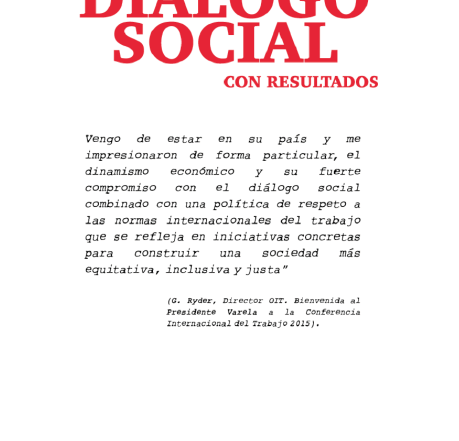 DIÁLOGO SOCIAL
CON RESULTADOS

Vengo de estar en su país y me impresionaron de forma particular, el dinamismo económico y su fuerte compromiso con el diálogo social combinado con una política de respeto a las normas internacionales del trabajo que se refleja en iniciativas concretas para construir una sociedad más equitativa, inclusiva y justa"

(G. Ryder, Director OIT. Bienvenida al Presidente Varela a la Conferencia Internacional del Trabajo 2015).